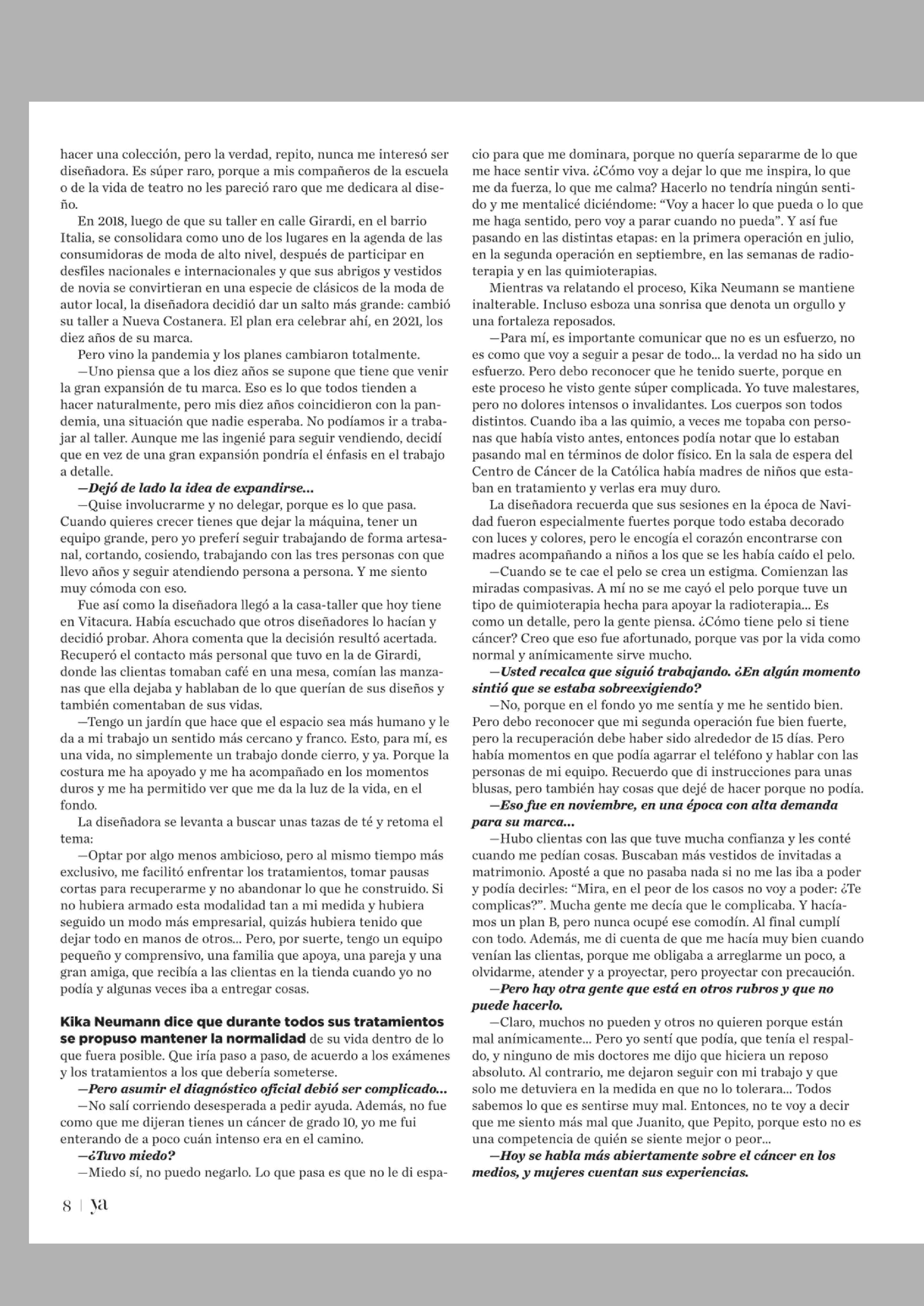 hacer una colección, pero la verdad, repito, nunca me interesó ser diseñadora. Es súper raro, porque a mis compañeros de la escuela o de la vida de teatro no les pareció raro que me dedicara al diseño.

En 2018, luego de que su taller en calle Girardi, en el barrio Italia, se consolidara como uno de los lugares en la agenda de las consumidoras de moda de alto nivel, después de participar en desfiles nacionales e internacionales y que sus abrigos y vestidos de novia se convirtieran en una especie de clásicos de la moda de autor local, la diseñadora decidió dar un salto más grande: cambió su taller a Nueva Costanera. El plan era celebrar ahí, en 2021, los diez años de su marca.

Pero vino la pandemia y los planes cambiaron totalmente.

—Uno piensa que a los diez años se supone que tiene que venir la gran expansión de tu marca. Eso es lo que todos tienden a hacer naturalmente, pero mis diez años coincidieron con la pandemia, una situación que nadie esperaba. No podíamos ir a trabajar al taller. Aunque me las ingenié para seguir vendiendo, decidí que en vez de una gran expansión pondría el énfasis en el trabajo a detalle.

—Dejó de lado la idea de expandirse...

—Quise involucrarme y no delegar, porque es lo que pasa. Cuando quieres crecer tienes que dejar la máquina, tener un equipo grande, pero yo preferí seguir trabajando de forma artesanal, cortando, cosiendo, trabajando con las tres personas con que llevo años y seguir atendiendo persona a persona. Y me siento muy cómoda con eso.

Fue así como la diseñadora llegó a la casa-taller que hoy tiene en Vitacura. Había escuchado que otros diseñadores lo hacían y decidió probar. Ahora comenta que la decisión resultó acertada. Recuperó el contacto más personal que tuvo en la de Girardi, donde las clientas tomaban café en una mesa, comían las manzanas que ella dejaba y hablaban de lo que querían de sus diseños y también comentaban de sus vidas.

—Tengo un jardín que hace que el espacio sea más humano y le da a mi trabajo un sentido más cercano y franco. Esto, para mí, es una vida, no simplemente un trabajo donde cierro, y ya. Porque la costura me ha apoyado y me ha acompañado en los momentos duros y me ha permitido ver que me da la luz de la vida, en el fondo.

La diseñadora se levanta a buscar unas tazas de té y retoma el tema:

—Optar por algo menos ambicioso, pero al mismo tiempo más exclusivo, me facilitó enfrentar los tratamientos, tomar pausas cortas para recuperarme y no abandonar lo que he construido. Si no hubiera armado esta modalidad tan a mi medida y hubiera seguido un modo más empresarial, quizás hubiera tenido que dejar todo en manos de otros... Pero, por suerte, tengo un equipo pequeño y comprensivo, una familia que apoya, una pareja y una gran amiga, que recibía a las clientas en la tienda cuando yo no podía y algunas veces iba a entregar cosas.

Kika Neumann dice que durante todos sus tratamientos se propuso mantener la normalidad de su vida dentro de lo que fuera posible. Que iría paso a paso, de acuerdo a los exámenes y los tratamientos a los que debería someterse.

—Pero asumir el diagnóstico oficial debió ser complicado...

—No salí corriendo desesperada a pedir ayuda. Además, no fue como que me dijeran tienes un cáncer de grado 10, yo me fui enterando de a poco cuán intenso era en el camino.

—¿Tuvo miedo?

—Miedo sí, no puedo negarlo. Lo que pasa es que no le di espacio para que me dominara, porque no quería separarme de lo que me hace sentir viva. ¿Cómo voy a dejar lo que me inspira, lo que me da fuerza, lo que me calma? Hacerlo no tendría ningún sentido y me mentalicé diciéndome: “Voy a hacer lo que pueda o lo que me haga sentido, pero voy a parar cuando no pueda”. Y así fue pasando en las distintas etapas: en la primera operación en julio, en la segunda operación en septiembre, en las semanas de radioterapia y en las quimioterapias.

Mientras va relatando el proceso, Kika Neumann se mantiene inalterable. Incluso esboza una sonrisa que denota un orgullo y una fortaleza reposados.

—Para mí, es importante comunicar que no es un esfuerzo, no es como que voy a seguir a pesar de todo... la verdad no ha sido un esfuerzo. Pero debo reconocer que he tenido suerte, porque en este proceso he visto gente súper complicada. Yo tuve malestares, pero no dolores intensos o invalidantes. Los cuerpos son todos distintos. Cuando iba a las quimio, a veces me topaba con personas que había visto antes, entonces podía notar que lo estaban pasando mal en términos de dolor físico. En la sala de espera del Centro de Cáncer de la Católica había madres de niños que estaban en tratamiento y verlas era muy duro.

La diseñadora recuerda que sus sesiones en la época de Navidad fueron especialmente fuertes porque todo estaba decorado con luces y colores, pero le encogía el corazón encontrarse con madres acompañando a niños a los que se les había caído el pelo.

—Cuando se te cae el pelo se crea un estigma. Comienzan las miradas compasivas. A mí no se me cayó el pelo porque tuve un tipo de quimioterapia hecha para apoyar la radioterapia... Es como un detalle, pero la gente piensa. ¿Cómo tiene pelo si tiene cáncer? Creo que eso fue afortunado, porque vas por la vida como normal y anímicamente sirve mucho.

—Usted recalca que siguió trabajando. ¿En algún momento sintió que se estaba sobreexigiendo?

—No, porque en el fondo yo me sentía y me he sentido bien. Pero debo reconocer que mi segunda operación fue bien fuerte, pero la recuperación debe haber sido alrededor de 15 días. Pero había momentos en que podía agarrar el teléfono y hablar con las personas de mi equipo. Recuerdo que di instrucciones para unas blusas, pero también hay cosas que dejé de hacer porque no podía.

—Eso fue en noviembre, en una época con alta demanda para su marca...

—Hubo clientas con las que tuve mucha confianza y les conté cuando me pedían cosas. Buscaban más vestidos de invitadas a matrimonio. Aposté a que no pasaba nada si no me las iba a poder y podía decirles: “Mira, en el peor de los casos no voy a poder: ¿Te complicas?”. Mucha gente me decía que le complicaba. Y hacíamos un plan B, pero nunca ocupé ese comodín. Al final cumplí con todo. Además, me di cuenta de que me hacía muy bien cuando venían las clientas, porque me obligaba a arreglarme un poco, a olvidarme, atender y a proyectar, pero proyectar con precaución.

—Pero hay otra gente que está en otros rubros y que no puede hacerlo.

—Claro, muchos no pueden y otros no quieren porque están mal anímicamente... Pero yo sentí que podía, que tenía el respaldo, y ninguno de mis doctores me dijo que hiciera un reposo absoluto. Al contrario, me dejaron seguir con mi trabajo y que solo me detuviera en la medida en que no lo tolerara... Todos sabemos lo que es sentirse muy mal. Entonces, no te voy a decir que me siento más mal que Juanito, que Pepito, porque esto no es una competencia de quién se siente mejor o peor...

—Hoy se habla más abiertamente sobre el cáncer en los medios, y mujeres cuentan sus experiencias.

8 | ya